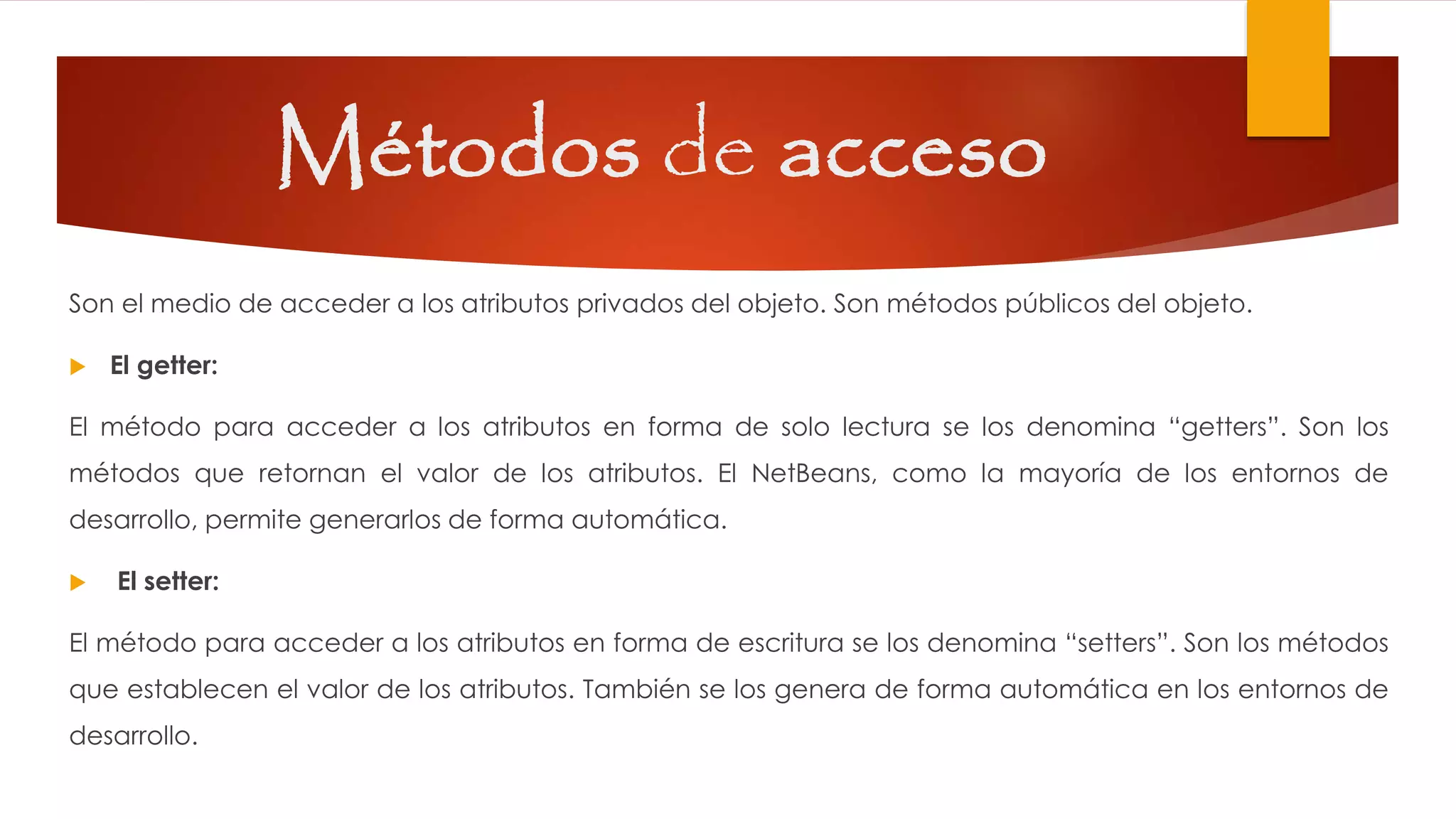 Métodos de acceso

Son el medio de acceder a los atributos privados del objeto. Son métodos públicos del objeto.

El getter:

El método para acceder a los atributos en forma de solo lectura se los denomina “getters”. Son los métodos que retornan el valor de los atributos. El NetBeans, como la mayoría de los entornos de desarrollo, permite generarlos de forma automática.

El setter:

El método para acceder a los atributos en forma de escritura se los denomina “setters”. Son los métodos que establecen el valor de los atributos. También se los genera de forma automática en los entornos de desarrollo.